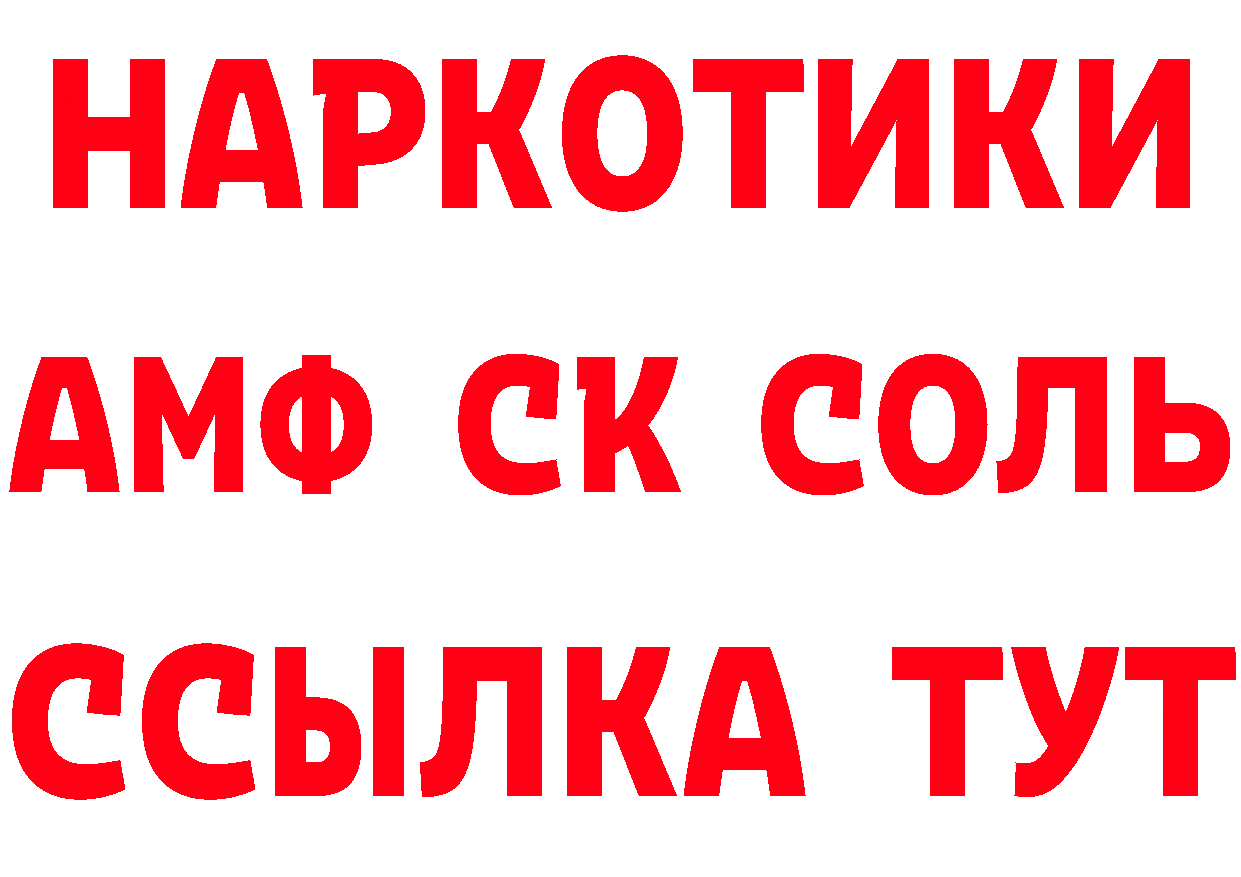 НАРКОТИКИ
АМФ СК СОЛЬ
ССЫЛКА ТУТ